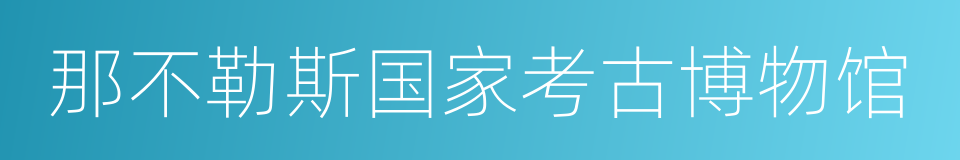 那不勒斯国家考古博物馆